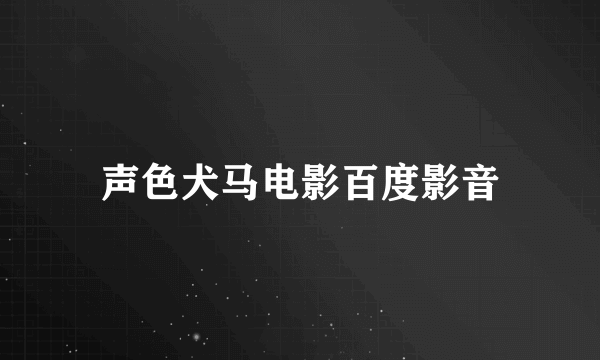 声色犬马电影百度影音